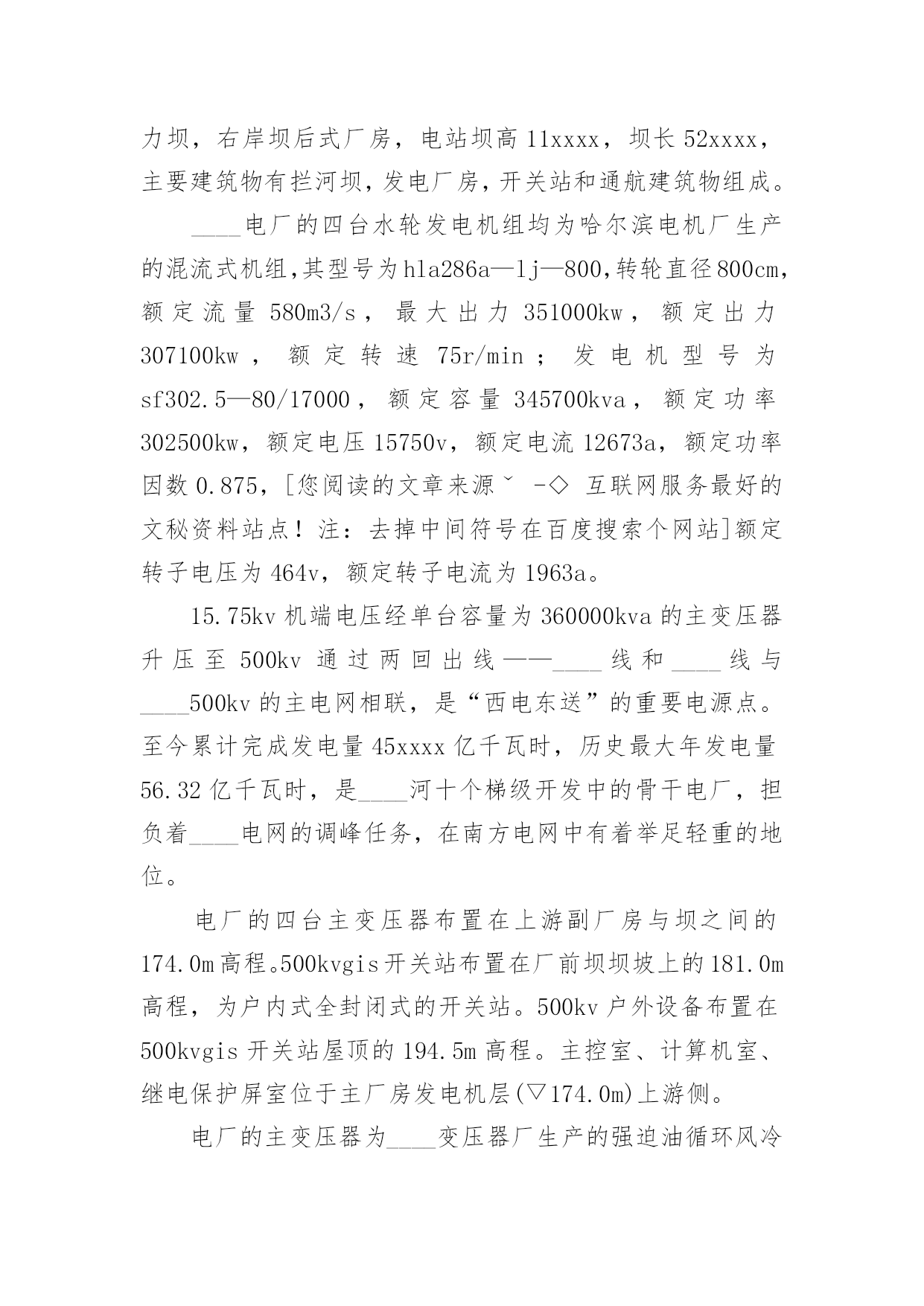 力坝，右岸坝后式厂房，电站坝高 11xxxx，坝长 52xxxx，主要建筑物有拦河坝，发电厂房，开关站和通航建筑物组成。

____电厂的四台水轮发电机组均为哈尔滨电机厂生产的混流式机组，其型号为 hla286a—lj—800，转轮直径 800cm，额定流量 580m3/s，最大出力 351000kw，额定出力 307100kw，额定转速 75r/min；发电机型号为 sf302.5—80/17000，额定容量 345700kva，额定功率 302500kw，额定电压 15750v，额定电流 12673a，额定功率因数 0.875，[您阅读的文章来源ˇ -◇ 互联网服务最好的文秘资料站点！注：去掉中间符号在百度搜索个网站]额定转子电压为 464v，额定转子电流为 1963a。

15.75kv 机端电压经单台容量为 360000kva 的主变压器升压至 500kv 通过两回出线——____线和____线与____500kv 的主电网相联，是“西电东送”的重要电源点。至今累计完成发电量 45xxxx 亿千瓦时，历史最大年发电量 56.32 亿千瓦时，是____河十个梯级开发中的骨干电厂，担负着____电网的调峰任务，在南方电网中有着举足轻重的地位。

电厂的四台主变压器布置在上游副厂房与坝之间的 174.0m 高程。500kvgis 开关站布置在厂前坝坝坡上的 181.0m 高程，为户内式全封闭式的开关站。500kv 户外设备布置在 500kvgis 开关站屋顶的 194.5m 高程。主控室、计算机室、继电保护屏室位于主厂房发电机层(▽174.0m)上游侧。

电厂的主变压器为____变压器厂生产的强迫油循环风冷